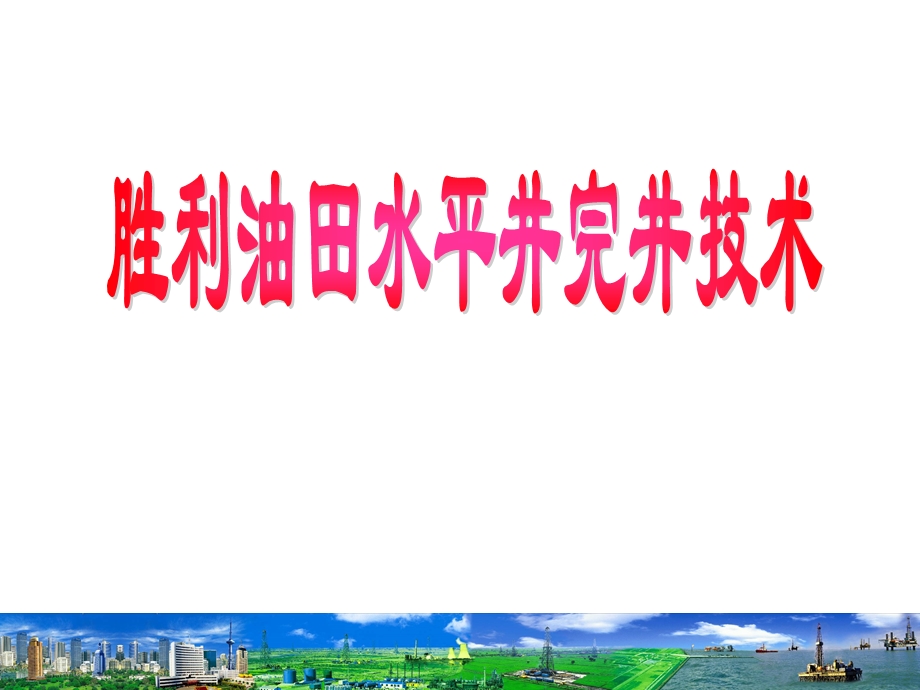 胜利油田水平井完井技术